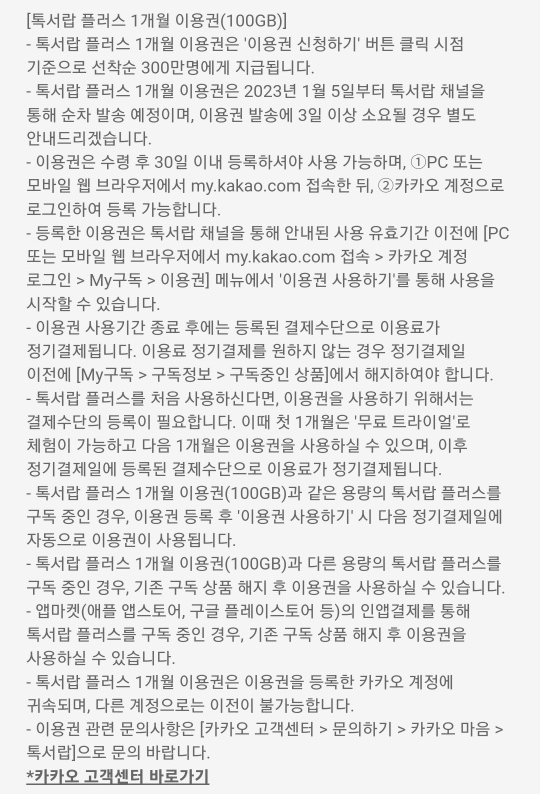 [톡서랍 플러스 1개월 이용권(100GB)]
- 톡서랍 플러스 1개월 이용권은 '이용권 신청하기' 버튼 클릭 시점 기준으로 선착순 300만명에게 지급됩니다.
- 톡서랍 플러스 1개월 이용권은 2023년 1월 5일부터 톡서랍 채널을 통해 순차 발송 예정이며, 이용권 발송에 3일 이상 소요될 경우 별도 안내드리겠습니다.
- 이용권은 수령 후 30일 이내 등록하셔야 사용 가능하며, ①PC 또는 모바일 웹 브라우저에서 my.kakao.com 접속한 뒤, ②카카오 계정으로 로그인하여 등록 가능합니다.
- 등록한 이용권은 톡서랍 채널을 통해 안내된 사용 유효기간 이전에 [PC 또는 모바일 웹 브라우저에서 my.kakao.com 접속 > 카카오 계정 로그인 > My구독 > 이용권] 메뉴에서 '이용권 사용하기'를 통해 사용을 시작할 수 있습니다.
- 이용권 사용기간 종료 후에는 등록된 결제수단으로 이용료가 정기결제됩니다. 이용료 정기결제를 원하지 않는 경우 정기결제일 이전에 [My구독 > 구독정보 > 구독중인 상품]에서 해지하여야 합니다.
- 톡서랍 플러스를 처음 사용하신다면, 이용권을 사용하기 위해서는 결제수단의 등록이 필요합니다. 이때 첫 1개월은 '무료 트라이얼'로 체험이 가능하고 다음 1개월은 이용권을 사용하실 수 있으며, 이후 정기결제일에 등록된 결제수단으로 이용료가 정기결제됩니다.
- 톡서랍 플러스 1개월 이용권(100GB)과 같은 용량의 톡서랍 플러스를 구독 중인 경우, 이용권 등록 후 '이용권 사용하기' 시 다음 정기결제일에 자동으로 이용권이 사용됩니다.
- 톡서랍 플러스 1개월 이용권(100GB)과 다른 용량의 톡서랍 플러스를 구독 중인 경우, 기존 구독 상품 해지 후 이용권을 사용하실 수 있습니다.
- 앱마켓(애플 앱스토어, 구글 플레이스토어 등)의 인앱결제를 통해 톡서랍 플러스를 구독 중인 경우, 기존 구독 상품 해지 후 이용권을 사용하실 수 있습니다.
- 톡서랍 플러스 1개월 이용권은 이용권을 등록한 카카오 계정에 귀속되며, 다른 계정으로는 이전이 불가능합니다.
- 이용권 관련 문의사항은 [카카오 고객센터 > 문의하기 > 카카오 마음 > 톡서랍]으로 문의 바랍니다.
*카카오 고객센터 바로가기